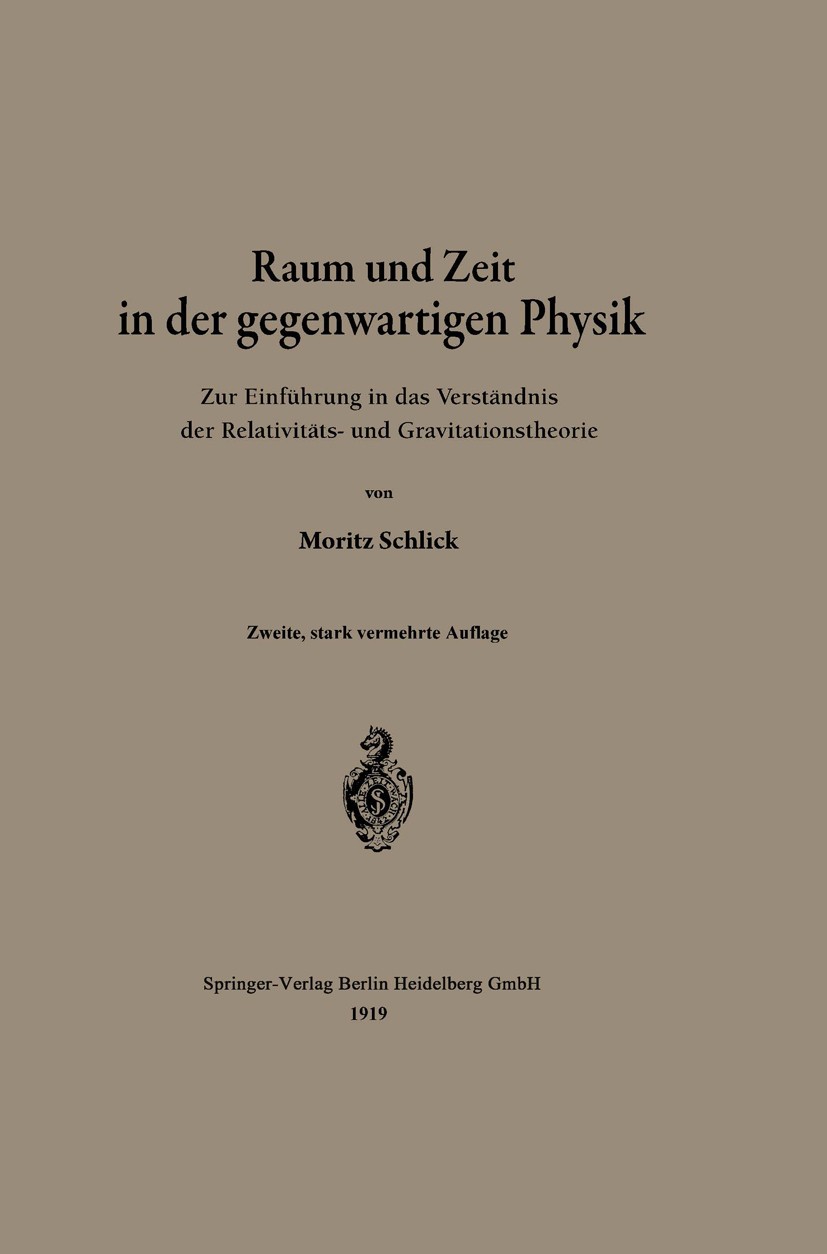 Raum und Zeit
in der gegenwartigen Physik

Zur Einführung in das Verständnis
der Relativitäts- und Gravitationstheorie

von

Moritz Schlick

Zweite, stark vermehrte Auflage

Springer-Verlag Berlin Heidelberg GmbH
1919